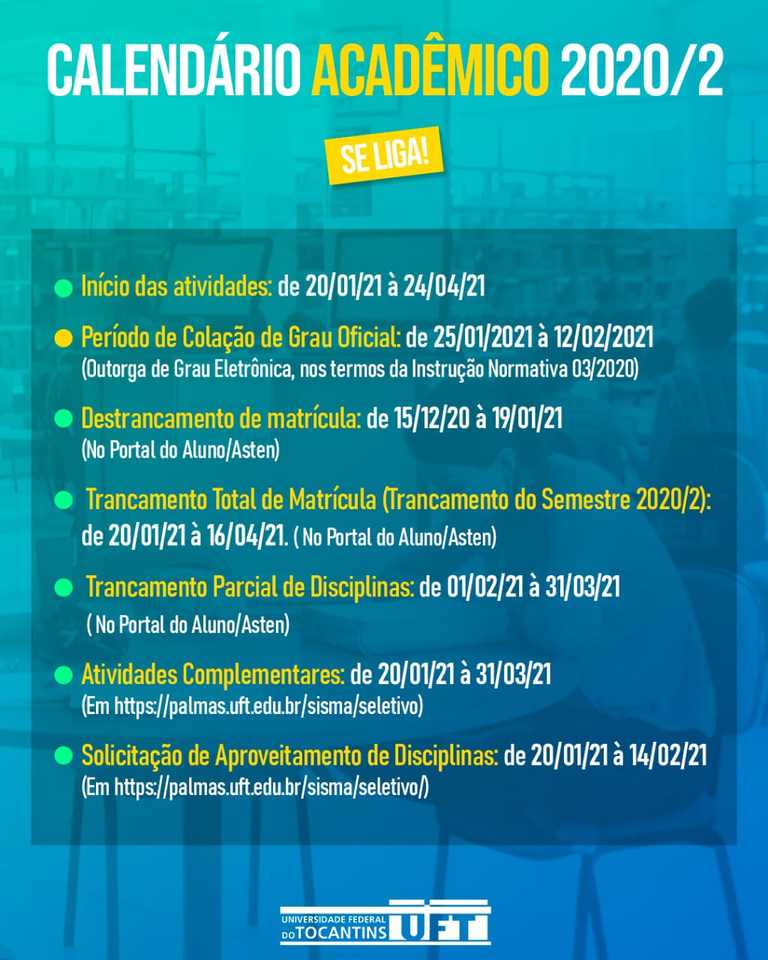 CALENDÁRIO ACADÊMICO 2020/2

SE LIGA!

Início das atividades: de 20/01/21 à 24/04/21

Período de Colação de Grau Oficial: de 25/01/2021 à 12/02/2021
(Outorga de Grau Eletrônica, nos termos da Instrução Normativa 03/2020)

Destrancamento de matrícula: de 15/12/20 à 19/01/21
(No Portal do Aluno/Asten)

Trancamento Total de Matrícula (Trancamento do Semestre 2020/2): de 20/01/21 à 16/04/21. ( No Portal do Aluno/Asten)

Trancamento Parcial de Disciplinas: de 01/02/21 à 31/03/21
( No Portal do Aluno/Asten)

Atividades Complementares: de 20/01/21 à 31/03/21
(Em https://palmas.uft.edu.br/sisma/seletivo)

Solicitação de Aproveitamento de Disciplinas: de 20/01/21 à 14/02/21
(Em https://palmas.uft.edu.br/sisma/seletivo/)

UNIVERSIDADE FEDERAL DO TOCANTINS UFT